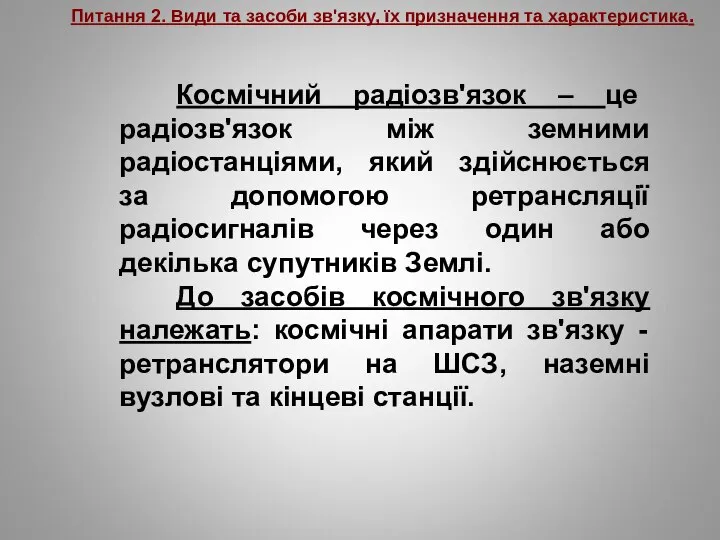 Питання 2. Види та засоби зв'язку, їх призначення та характеристика.

Космічний радіозв'язок – це радіозв'язок між земними радіостанціями, який здійснюється за допомогою ретрансляції радіосигналів через один або декілька супутників Землі.

До засобів космічного зв'язку належать: космічні апарати зв'язку - ретранслятори на ШСЗ, наземні вузлові та кінцеві станції.